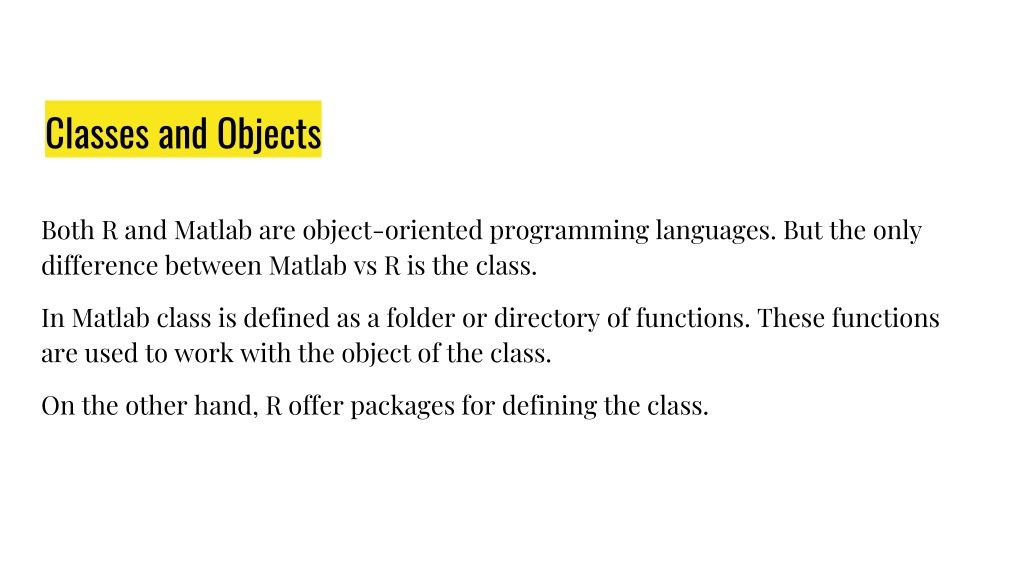 Classes and Objects

Both R and Matlab are object-oriented programming languages. But the only difference between Matlab vs R is the class.

In Matlab class is defined as a folder or directory of functions. These functions are used to work with the object of the class.

On the other hand, R offer packages for defining the class.